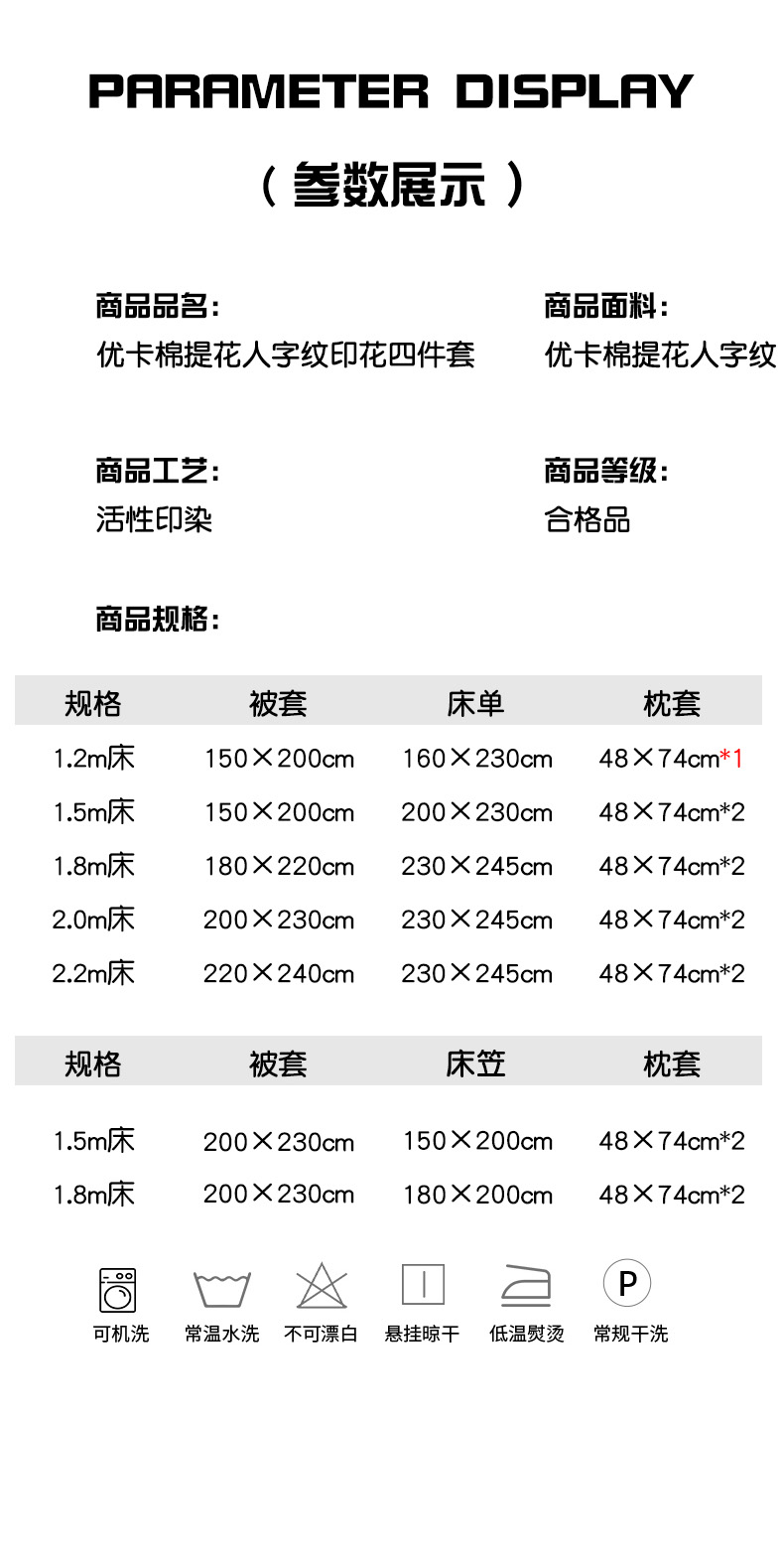 PARAMETER DISPLAY

（参数展示）

商品品名：
优卡棉提花人字纹印花四件套

商品面料：
优卡棉提花人字纹

商品工艺：
活性印染

商品等级：
合格品

商品规格：

| 规格 | 被套 | 床单 | 枕套 |
|---|---|---|---|
| 1.2m床 | 150×200cm | 160×230cm | 48×74cm*1 |
| 1.5m床 | 150×200cm | 200×230cm | 48×74cm*2 |
| 1.8m床 | 180×220cm | 230×245cm | 48×74cm*2 |
| 2.0m床 | 200×230cm | 230×245cm | 48×74cm*2 |
| 2.2m床 | 220×240cm | 230×245cm | 48×74cm*2 |

| 规格 | 被套 | 床笠 | 枕套 |
|---|---|---|---|
| 1.5m床 | 200×230cm | 150×200cm | 48×74cm*2 |
| 1.8m床 | 200×230cm | 180×200cm | 48×74cm*2 |

可机洗 常温水洗 不可漂白 悬挂晾干 低温熨烫 P 常规干洗